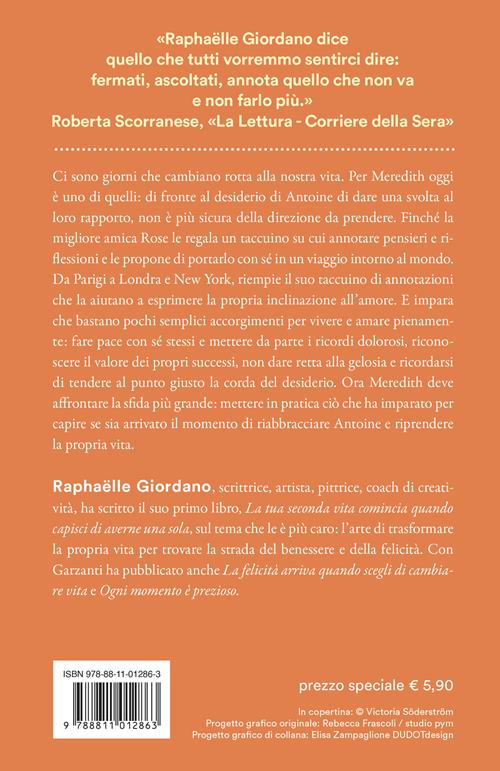 «Raphaëlle Giordano dice quello che tutti vorremmo sentirci dire: fermati, ascoltati, annota quello che non va e non farlo più.»
Roberta Scorranese, «La Lettura - Corriere della Sera»

Ci sono giorni che cambiano rotta alla nostra vita. Per Meredith oggi è uno di quelli: di fronte al desiderio di Antoine di dare una svolta al loro rapporto, non è più sicura della direzione da prendere. Finché la migliore amica Rose le regala un taccuino su cui annotare pensieri e riflessioni e le propone di portarlo con sé in un viaggio intorno al mondo. Da Parigi a Londra e New York, riempie il suo taccuino di annotazioni che la aiutano a esprimere la propria inclinazione all'amore. E impara che bastano pochi semplici accorgimenti per vivere e amare pienamente: fare pace con sé stessi e mettere da parte i ricordi dolorosi, riconoscere il valore dei propri successi, non dare retta alla gelosia e ricordarsi di tendere al punto giusto la corda del desiderio. Ora Meredith deve affrontare la sfida più grande: mettere in pratica ciò che ha imparato per capire se sia arrivato il momento di riabbracciare Antoine e riprendere la propria vita.

Raphaëlle Giordano, scrittrice, artista, pittrice, coach di creatività, ha scritto il suo primo libro, La tua seconda vita comincia quando capisci di averne una sola, sul tema che le è più caro: l'arte di trasformare la propria vita per trovare la strada del benessere e della felicità. Con Garzanti ha pubblicato anche La felicità arriva quando scegli di cambiare vita e Ogni momento è prezioso.

ISBN 978-88-11-01286-3

9 788811 012863

prezzo speciale € 5,90

In copertina: © Victoria Söderström
Progetto grafico originale: Rebecca Frascoli / studio pym
Progetto grafico di collana: Elisa Zampaglione DUDOTdesign